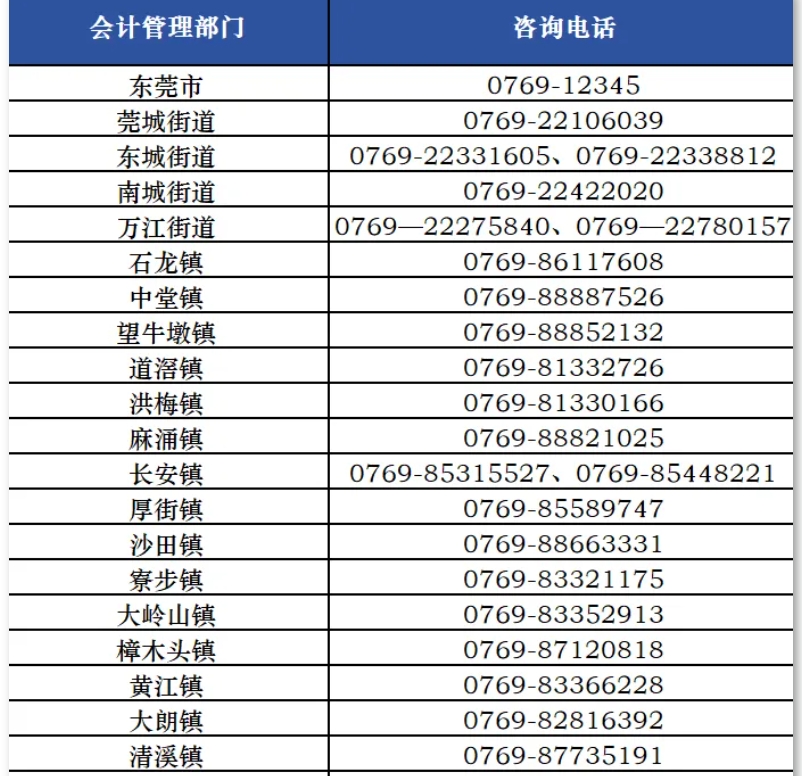 | 会计管理部门 | 咨询电话 |
|---|---|
| 东莞市 | 0769-12345 |
| 莞城街道 | 0769-22106039 |
| 东城街道 | 0769-22331605、0769-22338812 |
| 南城街道 | 0769-22422020 |
| 万江街道 | 0769—22275840、0769—22780157 |
| 石龙镇 | 0769-86117608 |
| 中堂镇 | 0769-88887526 |
| 望牛墩镇 | 0769-88852132 |
| 道滘镇 | 0769-81332726 |
| 洪梅镇 | 0769-81330166 |
| 麻涌镇 | 0769-88821025 |
| 长安镇 | 0769-85315527、0769-85448221 |
| 厚街镇 | 0769-85589747 |
| 沙田镇 | 0769-88663331 |
| 寮步镇 | 0769-83321175 |
| 大岭山镇 | 0769-83352913 |
| 樟木头镇 | 0769-87120818 |
| 黄江镇 | 0769-83366228 |
| 大朗镇 | 0769-82816392 |
| 清溪镇 | 0769-87735191 |